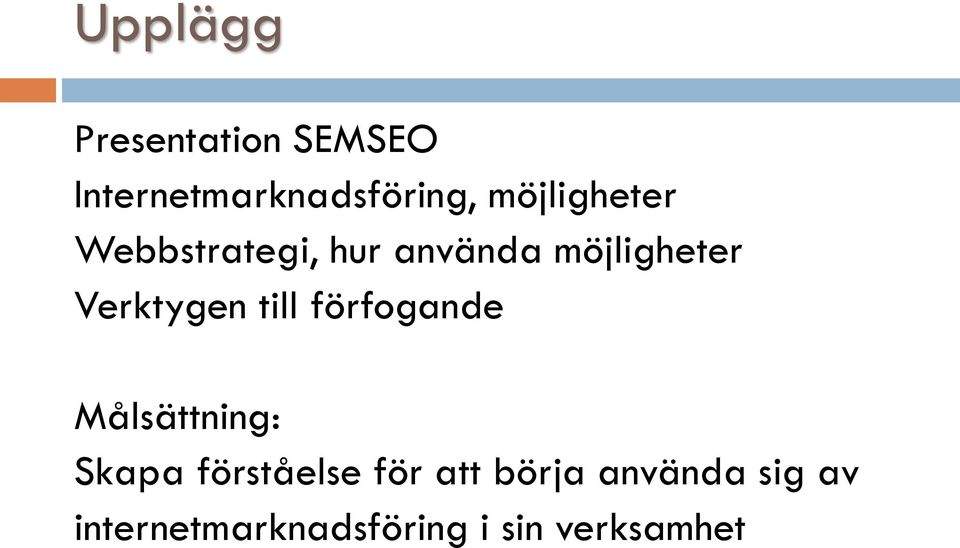 Upplägg

Presentation SEMSEO
Internetmarknadsföring, möjligheter
Webbstrategi, hur använda möjligheter
Verktygen till förfogande

Målsättning:
Skapa förståelse för att börja använda sig av internetmarknadsföring i sin verksamhet